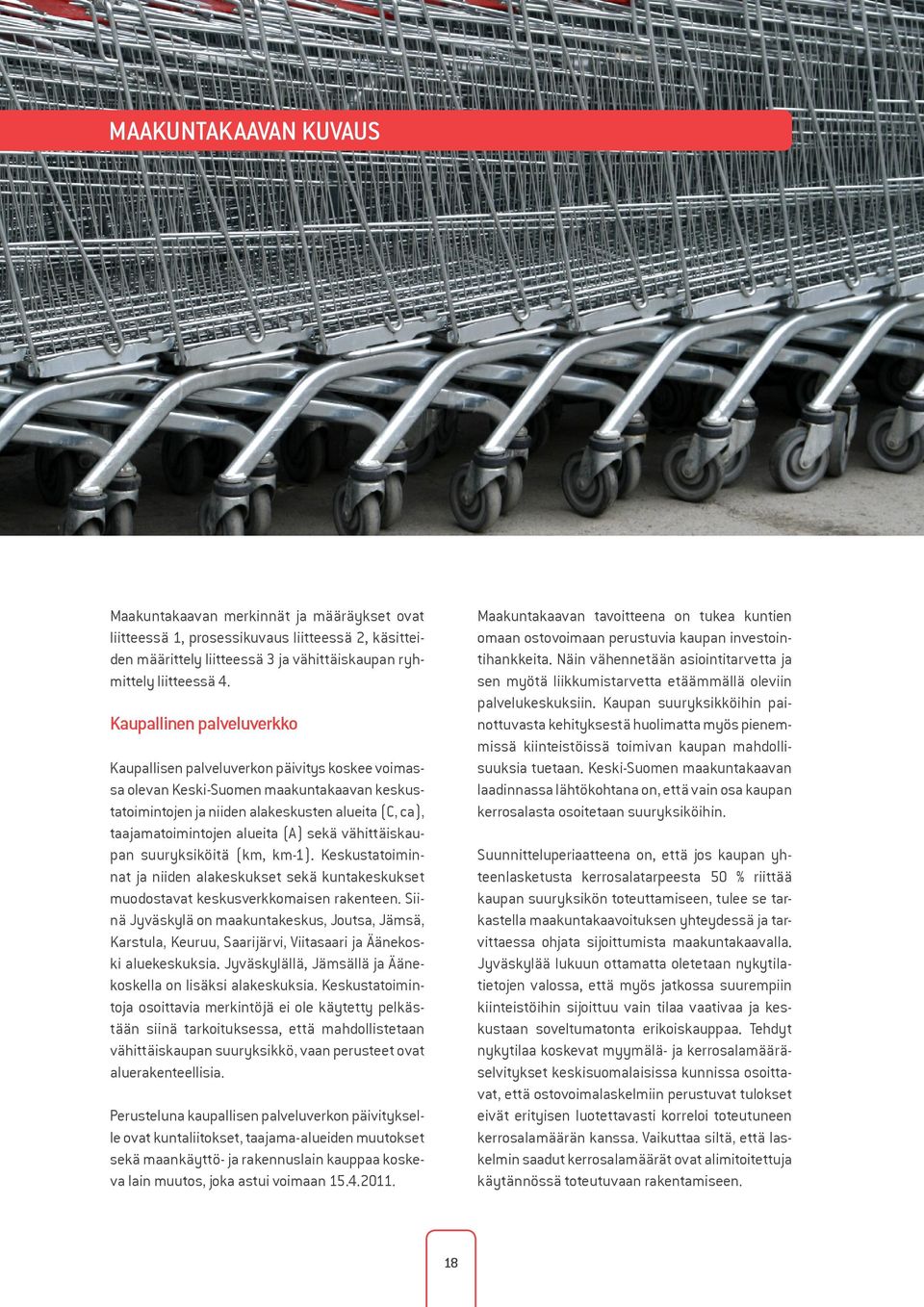 MAAKUNTAKAAVAN KUVAUS

Maakuntakaavan merkinnät ja määräykset ovat liitteessä 1, prosessikuvaus liitteessä 2, käsitteiden määrittely liitteessä 3 ja vähittäiskaupan ryhmittely liitteessä 4.

Kaupallinen palveluverkko

Kaupallisen palveluverkon päivitys koskee voimassa olevan Keski-Suomen maakuntakaavan keskustatoimintojen ja niiden alakeskusten alueita (C, ca), taajamatoimintojen alueita (A) sekä vähittäiskaupan suuryksiköitä (km, km-1). Keskustatoiminnat ja niiden alakeskukset sekä kuntakeskukset muodostavat keskusverkkomaisen rakenteen. Siinä Jyväskylä on maakuntakeskus, Joutsa, Jämsä, Karstula, Keuruu, Saarijärvi, Viitasaari ja Äänekoski aluekeskuksia. Jyväskylällä, Jämsällä ja Äänekoskella on lisäksi alakeskuksia. Keskustatoimintoja osoittavia merkintöjä ei ole käytetty pelkästään siinä tarkoituksessa, että mahdollistetaan vähittäiskaupan suuryksikkö, vaan perusteet ovat aluerakenteellisia.

Perusteluna kaupallisen palveluverkon päivitykselle ovat kuntaliitokset, taajama-alueiden muutokset sekä maankäyttö- ja rakennuslain kauppaa koskeva lain muutos, joka astui voimaan 15.4.2011.

Maakuntakaavan tavoitteena on tukea kuntien omaan ostovoimaan perustuvia kaupan investointihankkeita. Näin vähennetään asiointitarvetta ja sen myötä liikkumistarvetta etäämmällä oleviin palvelukeskuksiin. Kaupan suuryksikköihin painottuvasta kehityksestä huolimatta myös pienemmissä kiinteistöissä toimivan kaupan mahdollisuuksia tuetaan. Keski-Suomen maakuntakaavan laadinnassa lähtökohtana on, että vain osa kaupan kerrosalasta osoitetaan suuryksiköihin.

Suunnitteluperiaatteena on, että jos kaupan yhteenlasketusta kerrosalatarpeesta 50 % riittää kaupan suuryksikön toteuttamiseen, tulee se tarkastella maakuntakaavoituksen yhteydessä ja tarvittaessa ohjata sijoittumista maakuntakaavalla. Jyväskylää lukuun ottamatta oletetaan nykytilatietojen valossa, että myös jatkossa suurempiin kiinteistöihin sijoittuu vain tilaa vaativaa ja keskustaan soveltumatonta erikoiskauppaa. Tehdyt nykytilaa koskevat myymälä- ja kerrosalamääräselvitykset keskisuomalaisissa kunnissa osoittavat, että ostovoimalaskelmiin perustuvat tulokset eivät erityisen luotettavasti korreloi toteutuneen kerrosalamäärän kanssa. Vaikuttaa siltä, että laskelmin saadut kerrosalamäärät ovat alimitoitettuja käytännössä toteutuvaan rakentamiseen.

18